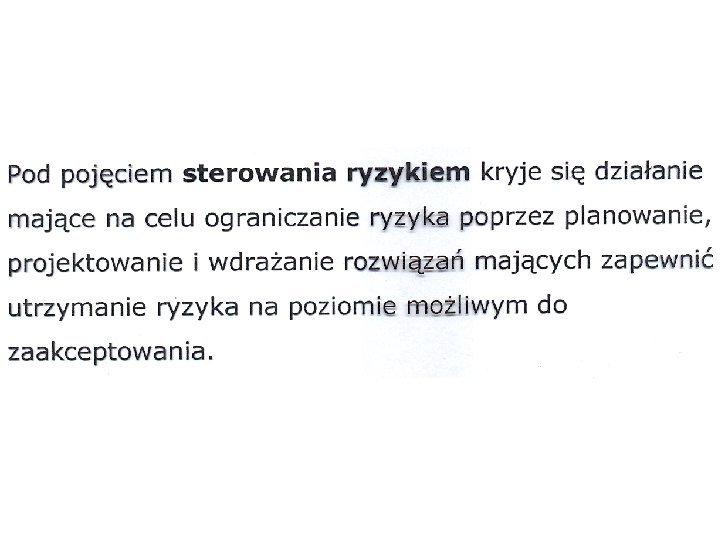 Pod pojęciem sterowania ryzykiem kryje się działanie mające na celu ograniczanie ryzyka poprzez planowanie, projektowanie i wdrażanie rozwiązań mających zapewnić utrzymanie ryzyka na poziomie możliwym do zaakceptowania.